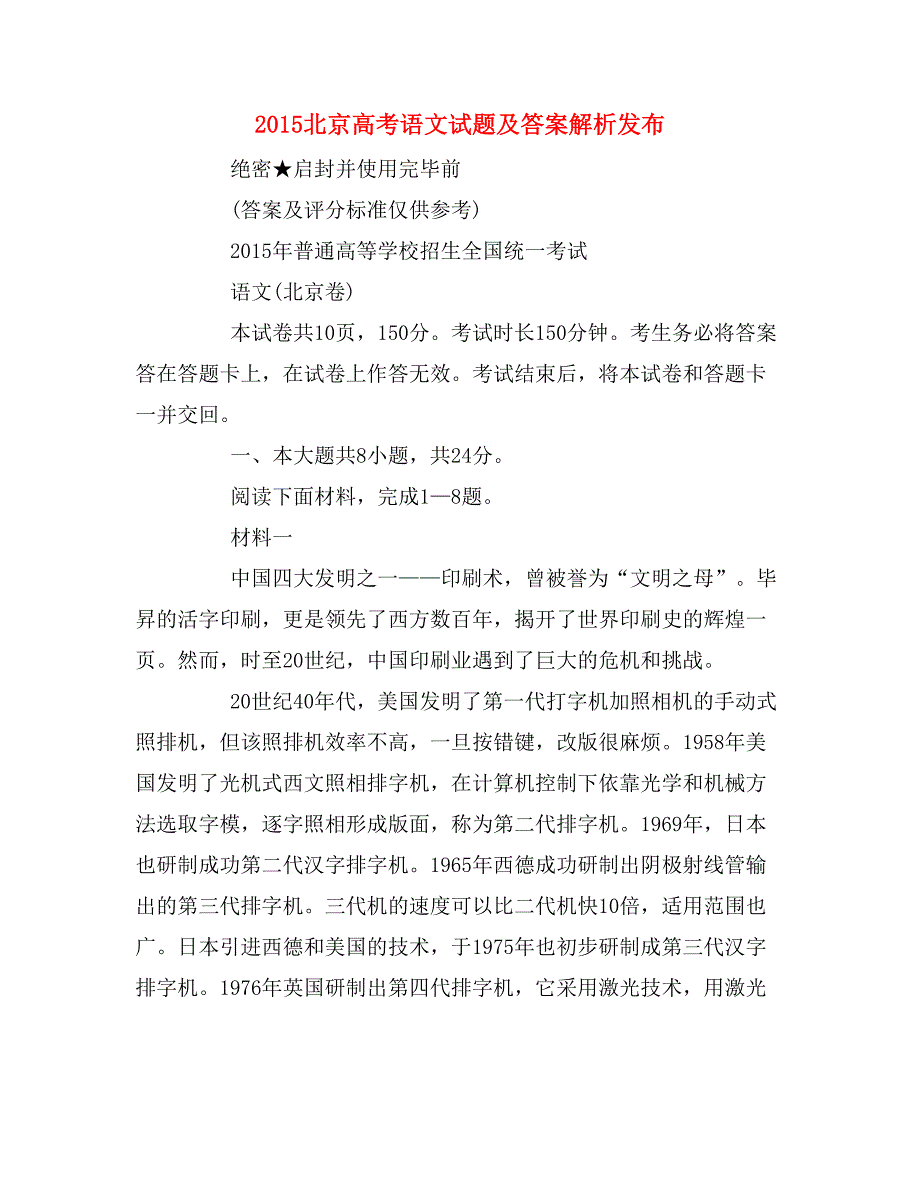 2015北京高考语文试题及答案解析发布

绝密★启封并使用完毕前

(答案及评分标准仅供参考)

2015年普通高等学校招生全国统一考试

语文(北京卷)

本试卷共10页，150分。考试时长150分钟。考生务必将答案答在答题卡上，在试卷上作答无效。考试结束后，将本试卷和答题卡一并交回。

一、本大题共8小题，共24分。

阅读下面材料，完成1—8题。

材料一

中国四大发明之一——印刷术，曾被誉为“文明之母”。毕昇的活字印刷，更是领先了西方数百年，揭开了世界印刷史的辉煌一页。然而，时至20世纪，中国印刷业遇到了巨大的危机和挑战。

20世纪40年代，美国发明了第一代打字机加照相机的手动式照排机，但该照排机效率不高，一旦按错键，改版很麻烦。1958年美国发明了光机式西文照相排字机，在计算机控制下依靠光学和机械方法选取字模，逐字照相形成版面，称为第二代排字机。1969年，日本也研制成功第二代汉字排字机。1965年西德成功研制出阴极射线管输出的第三代排字机。三代机的速度可以比二代机快10倍，适用范围也广。日本引进西德和美国的技术，于1975年也初步研制成第三代汉字排字机。1976年英国研制出第四代排字机，它采用激光技术，用激光